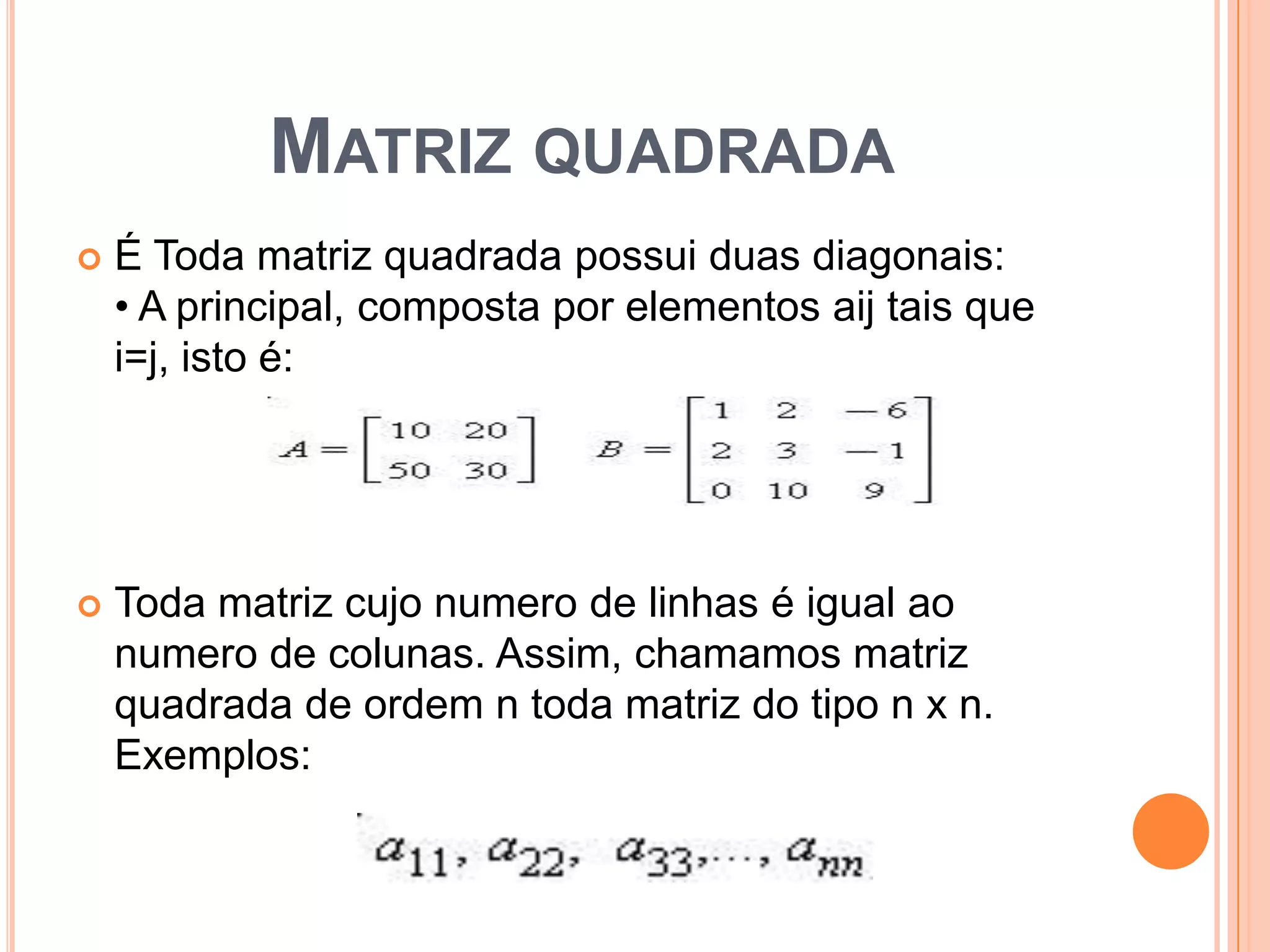 MATRIZ QUADRADA

É Toda matriz quadrada possui duas diagonais:
• A principal, composta por elementos aij tais que i=j, isto é:

$A = \begin{bmatrix} 10 & 20 \\ 50 & 30 \end{bmatrix}$ $B = \begin{bmatrix} 1 & 2 & -6 \\ 2 & 3 & -1 \\ 0 & 10 & 9 \end{bmatrix}$

Toda matriz cujo numero de linhas é igual ao numero de colunas. Assim, chamamos matriz quadrada de ordem n toda matriz do tipo n x n. Exemplos:

$a_{11}, a_{22}, a_{33}, \ldots, a_{nn}$